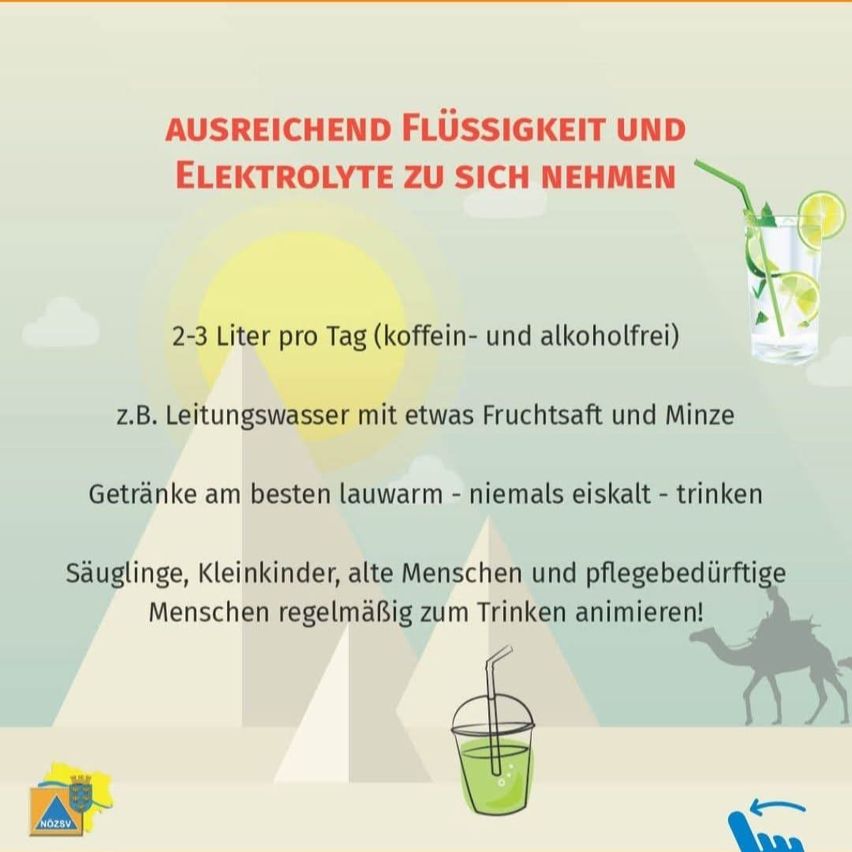 AUSREICHEND FLÜSSIGKEIT UND ELEKTROLYTE ZU SICH NEHMEN

2-3 Liter pro Tag (koffein- und alkoholfrei)

z.B. Leitungswasser mit etwas Fruchtsaft und Minze

Getränke am besten lauwarm - niemals eiskalt - trinken

Säuglinge, Kleinkinder, alte Menschen und pflegebedürftige Menschen regelmäßig zum Trinken animieren!

NÖZSV